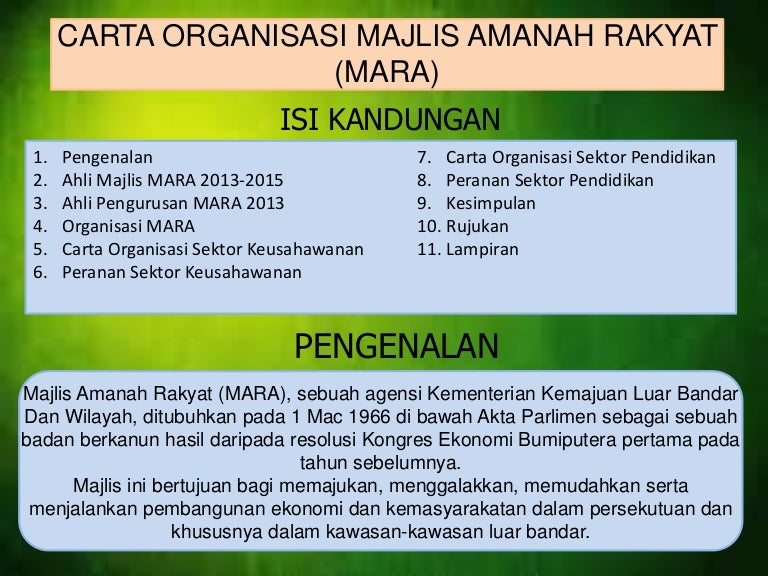 CARTA ORGANISASI MAJLIS AMANAH RAKYAT (MARA)

ISI KANDUNGAN

1. Pengenalan
2. Ahli Majlis MARA 2013-2015
3. Ahli Pengurusan MARA 2013
4. Organisasi MARA
5. Carta Organisasi Sektor Keusahawanan
6. Peranan Sektor Keusahawanan

7. Carta Organisasi Sektor Pendidikan
8. Peranan Sektor Pendidikan
9. Kesimpulan
10. Rujukan
11. Lampiran

PENGENALAN

Majlis Amanah Rakyat (MARA), sebuah agensi Kementerian Kemajuan Luar Bandar Dan Wilayah, ditubuhkan pada 1 Mac 1966 di bawah Akta Parlimen sebagai sebuah badan berkanun hasil daripada resolusi Kongres Ekonomi Bumiputera pertama pada tahun sebelumnya.
Majlis ini bertujuan bagi memajukan, menggalakkan, memudahkan serta menjalankan pembangunan ekonomi dan kemasyarakatan dalam persekutuan dan khususnya dalam kawasan-kawasan luar bandar.